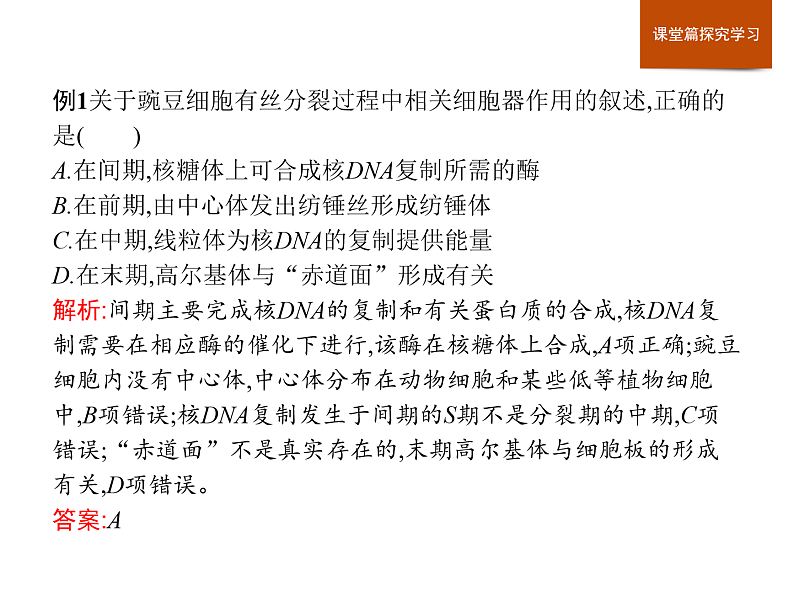 课堂篇探究学习

例1关于豌豆细胞有丝分裂过程中相关细胞器作用的叙述,正确的是(　　)
A.在间期,核糖体上可合成核DNA复制所需的酶
B.在前期,由中心体发出纺锤丝形成纺锤体
C.在中期,线粒体为核DNA的复制提供能量
D.在末期,高尔基体与“赤道面”形成有关
解析:间期主要完成核DNA的复制和有关蛋白质的合成,核DNA复制需要在相应酶的催化下进行,该酶在核糖体上合成,A项正确;豌豆细胞内没有中心体,中心体分布在动物细胞和某些低等植物细胞中,B项错误;核DNA复制发生于间期的S期不是分裂期的中期,C项错误;“赤道面”不是真实存在的,末期高尔基体与细胞板的形成有关,D项错误。
答案:A